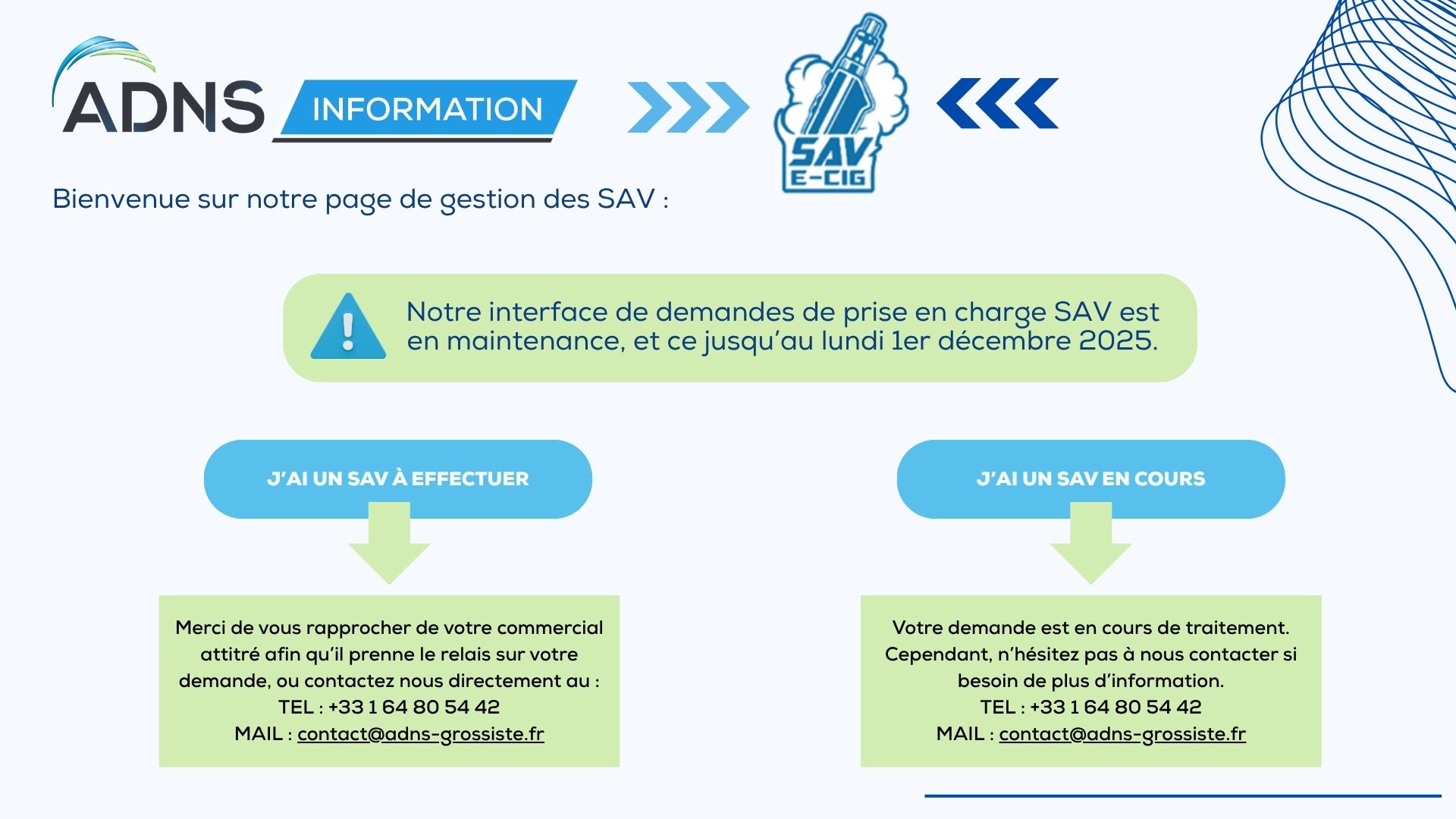 ADNS INFORMATION

SAV E-CIG

Bienvenue sur notre page de gestion des SAV :

Notre interface de demandes de prise en charge SAV est en maintenance, et ce jusqu'au lundi 1er décembre 2025.

J'AI UN SAV À EFFECTUER

Merci de vous rapprocher de votre commercial attitré afin qu'il prenne le relais sur votre demande, ou contactez nous directement au :
TEL : +33 1 64 80 54 42
MAIL : contact@adns-grossiste.fr

J'AI UN SAV EN COURS

Votre demande est en cours de traitement. Cependant, n'hésitez pas à nous contacter si besoin de plus d'information.
TEL : +33 1 64 80 54 42
MAIL : contact@adns-grossiste.fr